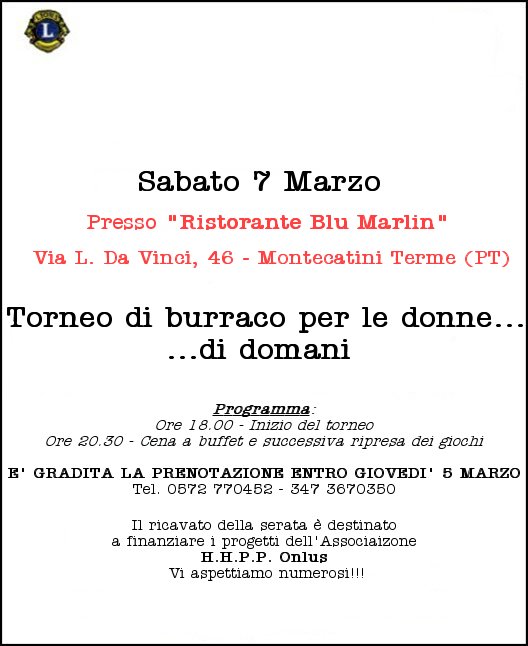 L

Sabato 7 Marzo

Presso "Ristorante Blu Marlin"

Via L. Da Vinci, 46 - Montecatini Terme (PT)

Torneo di burraco per le donne...
...di domani

Programma:
Ore 18.00 - Inizio del torneo
Ore 20.30 - Cena a buffet e successiva ripresa dei giochi

E' GRADITA LA PRENOTAZIONE ENTRO GIOVEDI' 5 MARZO
Tel. 0572 770452 - 347 3670350

Il ricavato della serata è destinato
a finanziare i progetti dell'Associaizone
H.H.P.P. Onlus
Vi aspettiamo numerosi!!!